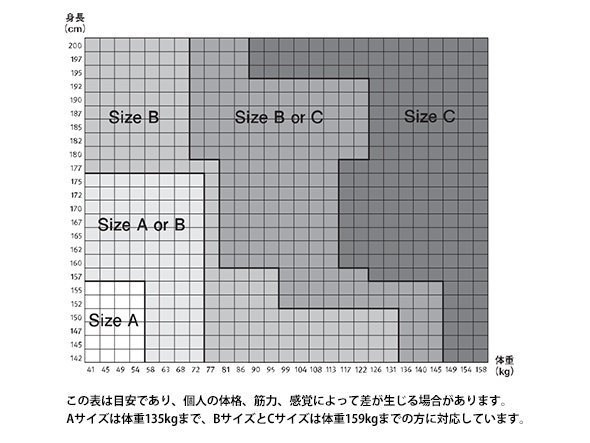 身長
(cm)

200
197
195
192
190
187
185
182
180
177
175
172
170
167
165
162
160
157
155
152
150
147
145
142

Size B

Size B or C

Size C

Size A or B

Size A

41 45 49 54 58 63 68 72 77 81 86 90 95 99 104 108 113 117 122 126 131 136 140 145 149 154 158

体重
(kg)

この表は目安であり、個人の体格、筋力、感覚によって差が生じる場合があります。
Aサイズは体重135kgまで、BサイズとCサイズは体重159kgまでの方に対応しています。